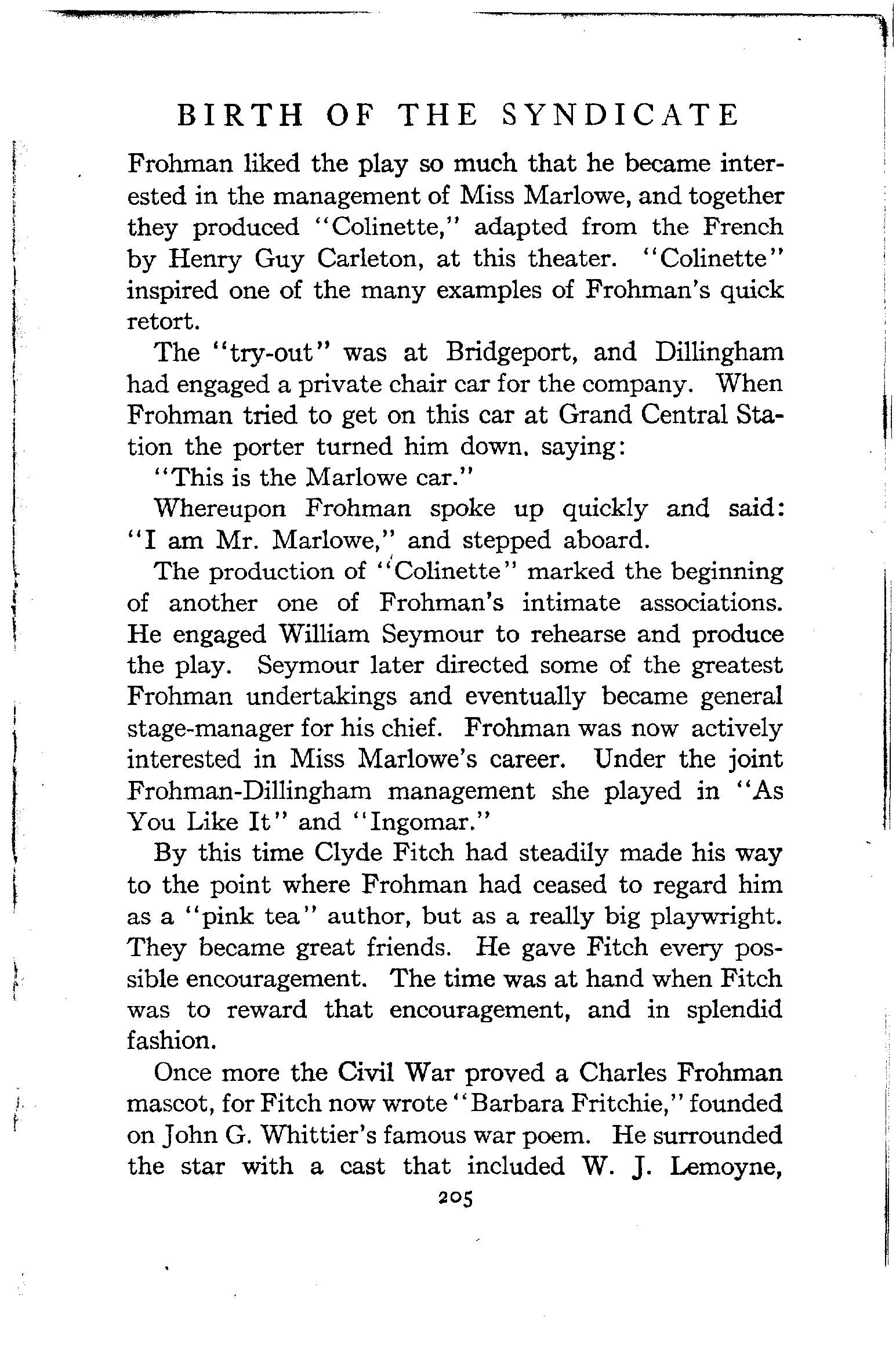 BIRTH OF THE SYNDICATE

Frohman liked the play so much that he became interested in the management of Miss Marlowe, and together they produced "Colinette," adapted from the French by Henry Guy Carleton, at this theater. "Colinette" inspired one of the many examples of Frohman's quick retort.

The "try-out" was at Bridgeport, and Dillingham had engaged a private chair car for the company. When Frohman tried to get on this car at Grand Central Station the porter turned him down, saying:

"This is the Marlowe car."

Whereupon Frohman spoke up quickly and said: "I am Mr. Marlowe," and stepped aboard.

The production of "Colinette" marked the beginning of another one of Frohman's intimate associations. He engaged William Seymour to rehearse and produce the play. Seymour later directed some of the greatest Frohman undertakings and eventually became general stage-manager for his chief. Frohman was now actively interested in Miss Marlowe's career. Under the joint Frohman-Dillingham management she played in "As You Like It" and "Ingomar."

By this time Clyde Fitch had steadily made his way to the point where Frohman had ceased to regard him as a "pink tea" author, but as a really big playwright. They became great friends. He gave Fitch every possible encouragement. The time was at hand when Fitch was to reward that encouragement, and in splendid fashion.

Once more the Civil War proved a Charles Frohman mascot, for Fitch now wrote "Barbara Fritchie," founded on John G. Whittier's famous war poem. He surrounded the star with a cast that included W. J. Lemoyne,

205